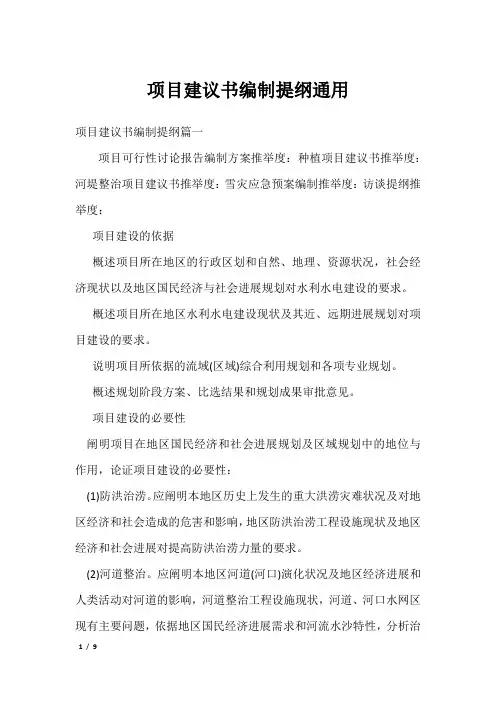 项目建议书编制提纲通用

项目建议书编制提纲篇一

项目可行性讨论报告编制方案推举度：种植项目建议书推举度：河堤整治项目建议书推举度：雪灾应急预案编制推举度：访谈提纲推举度：

项目建设的依据

概述项目所在地区的行政区划和自然、地理、资源状况，社会经济现状以及地区国民经济与社会进展规划对水利水电建设的要求。

概述项目所在地区水利水电建设现状及其近、远期进展规划对项目建设的要求。

说明项目所依据的流域(区域)综合利用规划和各项专业规划。

概述规划阶段方案、比选结果和规划成果审批意见。

项目建设的必要性

阐明项目在地区国民经济和社会进展规划及区域规划中的地位与作用，论证项目建设的必要性：

(1)防洪治涝。应阐明本地区历史上发生的重大洪涝灾难状况及对地区经济和社会造成的危害和影响，地区防洪治涝工程设施现状及地区经济和社会进展对提高防洪治涝力量的要求。

(2)河道整治。应阐明本地区河道(河口)演化状况及地区经济进展和人类活动对河道的影响，河道整治工程设施现状，河道、河口水网区现有主要问题，依据地区国民经济进展需求和河流水沙特性，分析治

1 / 9